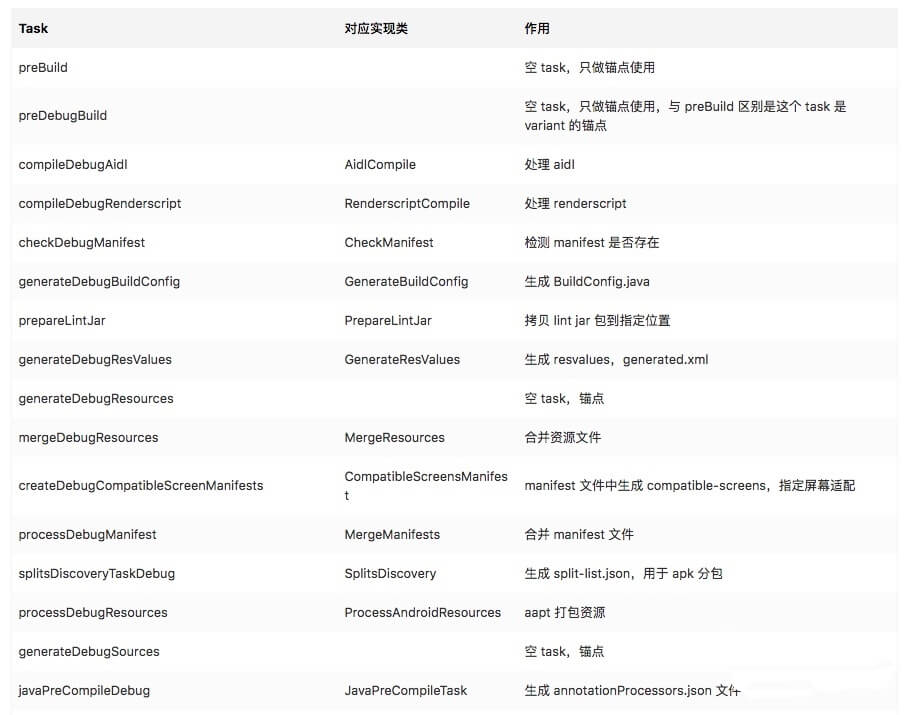 | Task | 对应实现类 | 作用 |
|---|---|---|
| preBuild | | 空 task，只做锚点使用 |
| preDebugBuild | | 空 task，只做锚点使用，与 preBuild 区别是这个 task 是 variant 的锚点 |
| compileDebugAidl | AidlCompile | 处理 aidl |
| compileDebugRenderscript | RenderscriptCompile | 处理 renderscript |
| checkDebugManifest | CheckManifest | 检测 manifest 是否存在 |
| generateDebugBuildConfig | GenerateBuildConfig | 生成 BuildConfig.java |
| prepareLintJar | PrepareLintJar | 拷贝 lint jar 包到指定位置 |
| generateDebugResValues | GenerateResValues | 生成 resvalues，generated.xml |
| generateDebugResources | | 空 task，锚点 |
| mergeDebugResources | MergeResources | 合并资源文件 |
| createDebugCompatibleScreenManifests | CompatibleScreensManifest | manifest 文件中生成 compatible-screens，指定屏幕适配 |
| processDebugManifest | MergeManifests | 合并 manifest 文件 |
| splitsDiscoveryTaskDebug | SplitsDiscovery | 生成 split-list.json，用于 apk 分包 |
| processDebugResources | ProcessAndroidResources | aapt 打包资源 |
| generateDebugSources | | 空 task，锚点 |
| javaPreCompileDebug | JavaPreCompileTask | 生成 annotationProcessors.json 文件 |